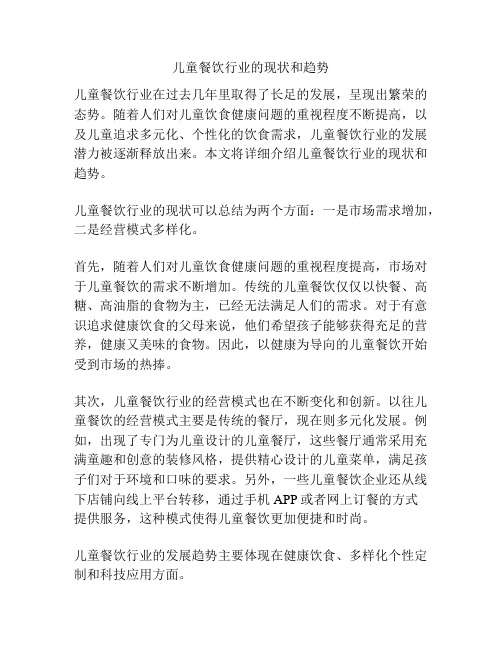 儿童餐饮行业的现状和趋势

儿童餐饮行业在过去几年里取得了长足的发展，呈现出繁荣的态势。随着人们对儿童饮食健康问题的重视程度不断提高，以及儿童追求多元化、个性化的饮食需求，儿童餐饮行业的发展潜力被逐渐释放出来。本文将详细介绍儿童餐饮行业的现状和趋势。

儿童餐饮行业的现状可以总结为两个方面：一是市场需求增加，二是经营模式多样化。

首先，随着人们对儿童饮食健康问题的重视程度提高，市场对于儿童餐饮的需求不断增加。传统的儿童餐饮仅仅以快餐、高糖、高油脂的食物为主，已经无法满足人们的需求。对于有意识追求健康饮食的父母来说，他们希望孩子能够获得充足的营养，健康又美味的食物。因此，以健康为导向的儿童餐饮开始受到市场的热捧。

其次，儿童餐饮行业的经营模式也在不断变化和创新。以往儿童餐饮的经营模式主要是传统的餐厅，现在则多元化发展。例如，出现了专门为儿童设计的儿童餐厅，这些餐厅通常采用充满童趣和创意的装修风格，提供精心设计的儿童菜单，满足孩子们对于环境和口味的要求。另外，一些儿童餐饮企业还从线下店铺向线上平台转移，通过手机 APP 或者网上订餐的方式提供服务，这种模式使得儿童餐饮更加便捷和时尚。

儿童餐饮行业的发展趋势主要体现在健康饮食、多样化个性定制和科技应用方面。